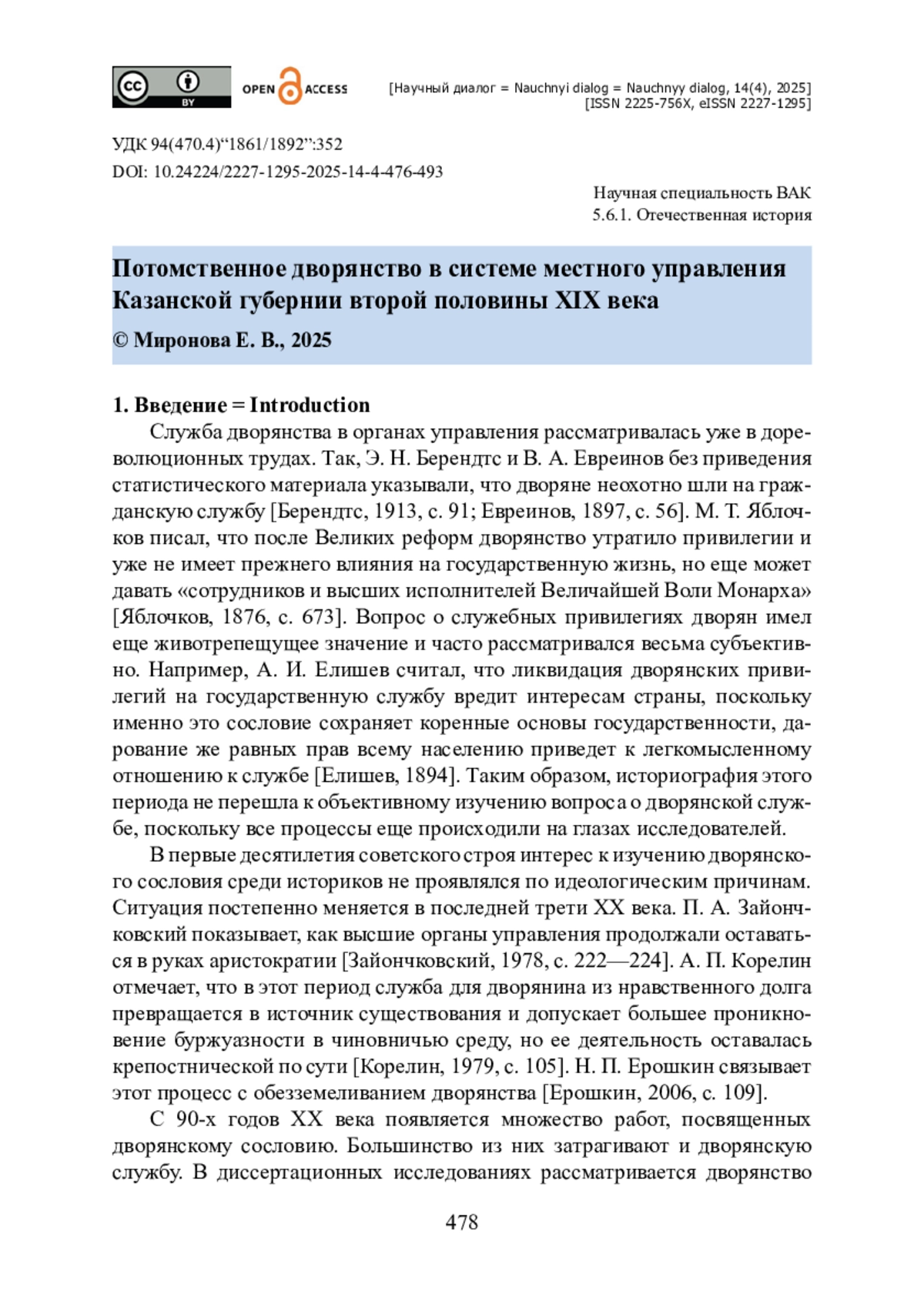 cc BY OPEN ACCESS

[Научный диалог = Nauchnyi dialog = Nauchnyy dialog, 14(4), 2025]
[ISSN 2225-756X, eISSN 2227-1295]

УДК 94(470.4)“1861/1892”:352
DOI: 10.24224/2227-1295-2025-14-4-476-493

Научная специальность ВАК
5.6.1. Отечественная история

Потомственное дворянство в системе местного управления Казанской губернии второй половины XIX века

© Миронова Е. В., 2025

1. Введение = Introduction

Служба дворянства в органах управления рассматривалась уже в дореволюционных трудах. Так, Э. Н. Берендтс и В. А. Евреинов без приведения статистического материала указывали, что дворяне неохотно шли на гражданскую службу [Берендтс, 1913, с. 91; Евреинов, 1897, с. 56]. М. Т. Яблочков писал, что после Великих реформ дворянство утратило привилегии и уже не имеет прежнего влияния на государственную жизнь, но еще может давать «сотрудников и высших исполнителей Величайшей Воли Монарха» [Яблочков, 1876, с. 673]. Вопрос о служебных привилегиях дворян имел еще животрепещущее значение и часто рассматривался весьма субъективно. Например, А. И. Елишев считал, что ликвидация дворянских привилегий на государственную службу вредит интересам страны, поскольку именно это сословие сохраняет коренные основы государственности, дарование же равных прав всему населению приведет к легкомысленному отношению к службе [Елишев, 1894]. Таким образом, историография этого периода не перешла к объективному изучению вопроса о дворянской службе, поскольку все процессы еще происходили на глазах исследователей.

В первые десятилетия советского строя интерес к изучению дворянского сословия среди историков не проявлялся по идеологическим причинам. Ситуация постепенно меняется в последней трети XX века. П. А. Зайончковский показывает, как высшие органы управления продолжали оставаться в руках аристократии [Зайончковский, 1978, с. 222—224]. А. П. Корелин отмечает, что в этот период служба для дворянина из нравственного долга превращается в источник существования и допускает большее проникновение буржуазности в чиновничью среду, но ее деятельность оставалась крепостнической по сути [Корелин, 1979, с. 105]. Н. П. Ерошкин связывает этот процесс с обезземеливанием дворянства [Ерошкин, 2006, с. 109].

С 90-х годов XX века появляется множество работ, посвященных дворянскому сословию. Большинство из них затрагивают и дворянскую службу. В диссертационных исследованиях рассматривается дворянство

478